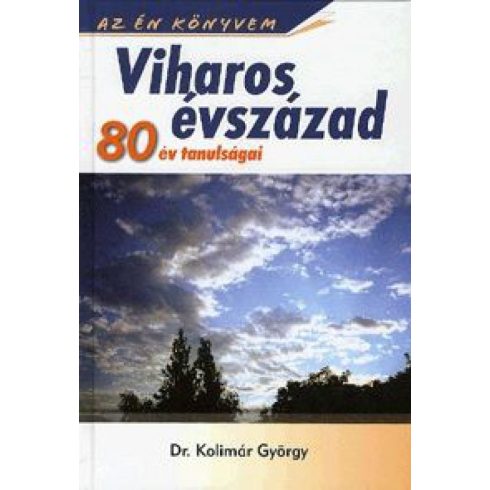 AZ ÉN KÖNYVEM

Viharos évszázad

80 év tanulságai

Dr. Kolimár György